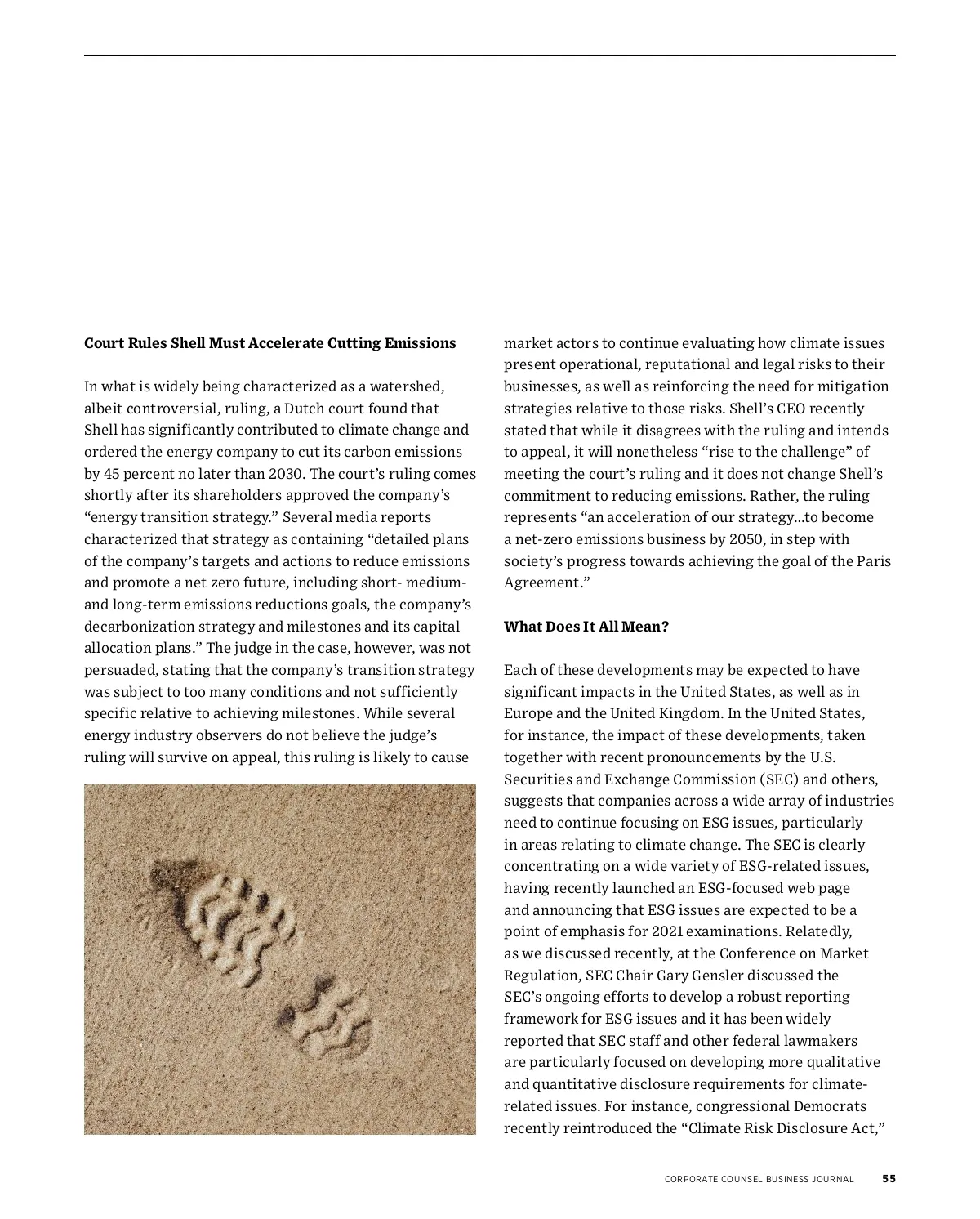 **Court Rules Shell Must Accelerate Cutting Emissions**

In what is widely being characterized as a watershed, albeit controversial, ruling, a Dutch court found that Shell has significantly contributed to climate change and ordered the energy company to cut its carbon emissions by 45 percent no later than 2030. The court's ruling comes shortly after its shareholders approved the company's "energy transition strategy." Several media reports characterized that strategy as containing "detailed plans of the company's targets and actions to reduce emissions and promote a net zero future, including short- medium- and long-term emissions reductions goals, the company's decarbonization strategy and milestones and its capital allocation plans." The judge in the case, however, was not persuaded, stating that the company's transition strategy was subject to too many conditions and not sufficiently specific relative to achieving milestones. While several energy industry observers do not believe the judge's ruling will survive on appeal, this ruling is likely to cause market actors to continue evaluating how climate issues present operational, reputational and legal risks to their businesses, as well as reinforcing the need for mitigation strategies relative to those risks. Shell's CEO recently stated that while it disagrees with the ruling and intends to appeal, it will nonetheless "rise to the challenge" of meeting the court's ruling and it does not change Shell's commitment to reducing emissions. Rather, the ruling represents "an acceleration of our strategy...to become a net-zero emissions business by 2050, in step with society's progress towards achieving the goal of the Paris Agreement."

**What Does It All Mean?**

Each of these developments may be expected to have significant impacts in the United States, as well as in Europe and the United Kingdom. In the United States, for instance, the impact of these developments, taken together with recent pronouncements by the U.S. Securities and Exchange Commission (SEC) and others, suggests that companies across a wide array of industries need to continue focusing on ESG issues, particularly in areas relating to climate change. The SEC is clearly concentrating on a wide variety of ESG-related issues, having recently launched an ESG-focused web page and announcing that ESG issues are expected to be a point of emphasis for 2021 examinations. Relatedly, as we discussed recently, at the Conference on Market Regulation, SEC Chair Gary Gensler discussed the SEC's ongoing efforts to develop a robust reporting framework for ESG issues and it has been widely reported that SEC staff and other federal lawmakers are particularly focused on developing more qualitative and quantitative disclosure requirements for climate-related issues. For instance, congressional Democrats recently reintroduced the "Climate Risk Disclosure Act,"

CORPORATE COUNSEL BUSINESS JOURNAL 55